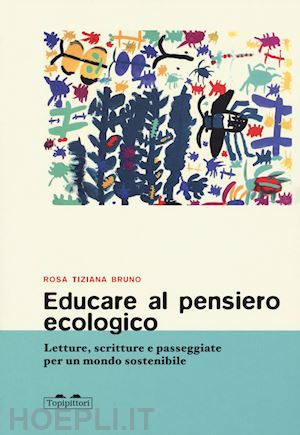 ROSA TIZIANA BRUNO

Educare al pensiero ecologico

Letture, scritture e passeggiate per un mondo sostenibile

Topipittori

HOEPLI.IT